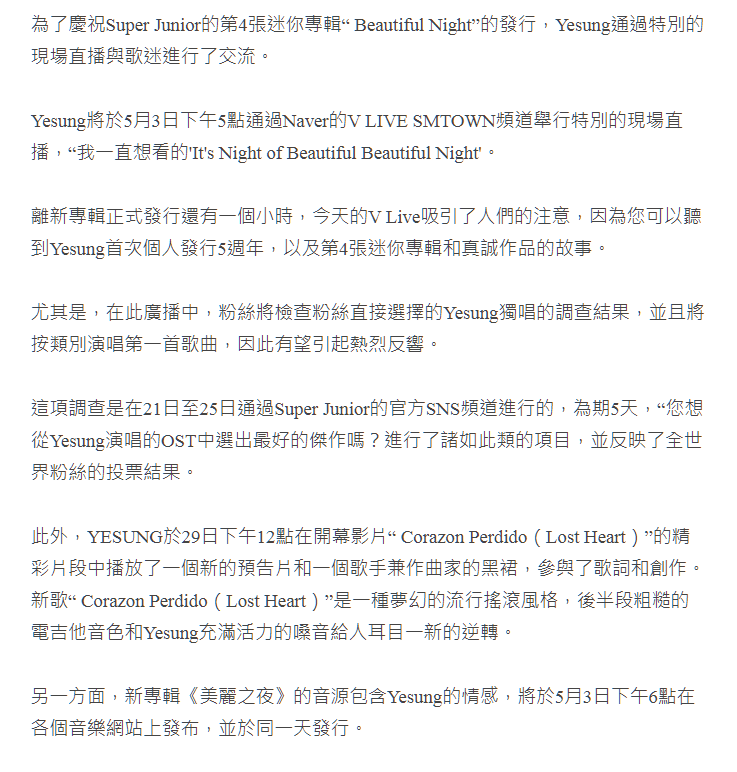 為了慶祝Super Junior的第4張迷你專輯“ Beautiful Night”的發行，Yesung通過特別的現場直播與歌迷進行了交流。

Yesung將於5月3日下午5點通過Naver的V LIVE SMTOWN頻道舉行特別的現場直播，“我一直想看的'It's Night of Beautiful Beautiful Night'。

離新專輯正式發行還有一個小時，今天的V Live吸引了人們的注意，因為您可以聽到Yesung首次個人發行5週年，以及第4張迷你專輯和真誠作品的故事。

尤其是，在此廣播中，粉絲將檢查粉絲直接選擇的Yesung獨唱的調查結果，並且將按類別演唱第一首歌曲，因此有望引起熱烈反響。

這項調查是在21日至25日通過Super Junior的官方SNS頻道進行的，為期5天，“您想從Yesung演唱的OST中選出最好的傑作嗎？進行了諸如此類的項目，並反映了全世界粉絲的投票結果。

此外，YESUNG於29日下午12點在開幕影片“ Corazon Perdido（Lost Heart）”的精彩片段中播放了一個新的預告片和一個歌手兼作曲家的黑裙，參與了歌詞和創作。新歌“ Corazon Perdido（Lost Heart）”是一種夢幻的流行搖滾風格，後半段粗糙的電吉他音色和Yesung充滿活力的嗓音給人耳目一新的逆轉。

另一方面，新專輯《美麗之夜》的音源包含Yesung的情感，將於5月3日下午6點在各個音樂網站上發布，並於同一天發行。